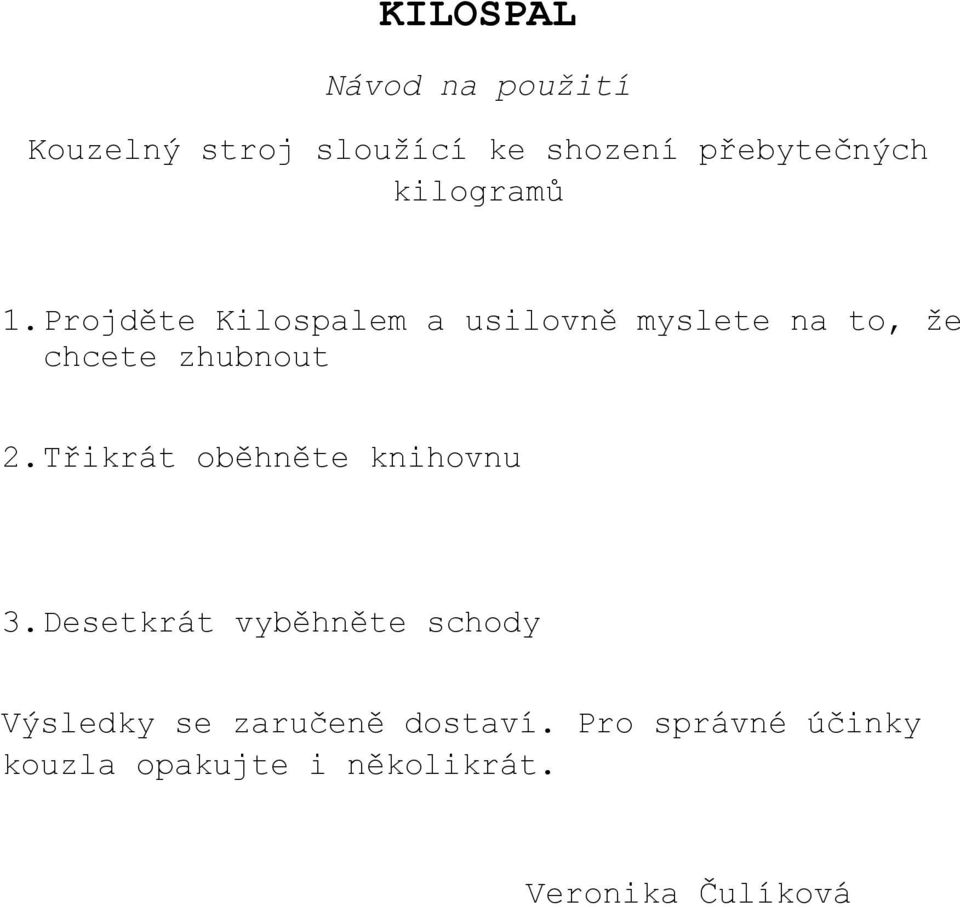 KILOSPAL

Návod na použití

Kouzelný stroj sloužící ke shození přebytečných kilogramů

1. Projděte Kilospalem a usilovně myslete na to, že chcete zhubnout

2. Třikrát oběhněte knihovnu

3. Desetkrát vyběhněte schody

Výsledky se zaručeně dostaví. Pro správné účinky kouzla opakujte i několikrát.

Veronika Čulíková